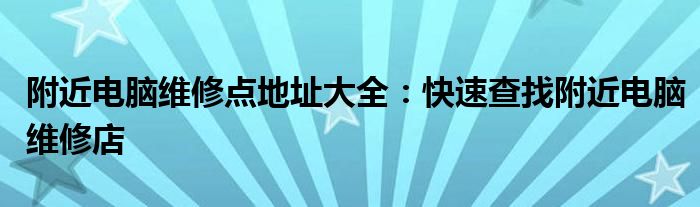 附近电脑维修点地址大全：快速查找附近电脑维修店